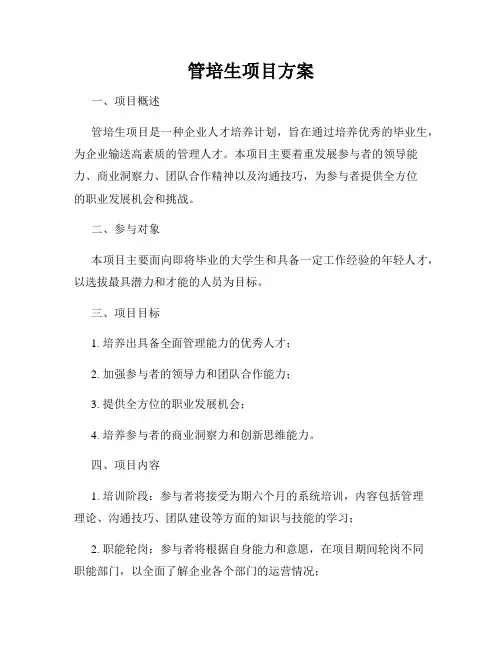 管培生项目方案

一、项目概述

管培生项目是一种企业人才培养计划，旨在通过培养优秀的毕业生，为企业输送高素质的管理人才。本项目主要着重发展参与者的领导能力、商业洞察力、团队合作精神以及沟通技巧，为参与者提供全方位的职业发展机会和挑战。

二、参与对象

本项目主要面向即将毕业的大学生和具备一定工作经验的年轻人才，以选拔最具潜力和才能的人员为目标。

三、项目目标

1. 培养出具备全面管理能力的优秀人才；

2. 加强参与者的领导力和团队合作能力；

3. 提供全方位的职业发展机会；

4. 培养参与者的商业洞察力和创新思维能力。

四、项目内容

1. 培训阶段：参与者将接受为期六个月的系统培训，内容包括管理理论、沟通技巧、团队建设等方面的知识与技能的学习；

2. 职能轮岗：参与者将根据自身能力和意愿，在项目期间轮岗不同职能部门，以全面了解企业各个部门的运营情况；